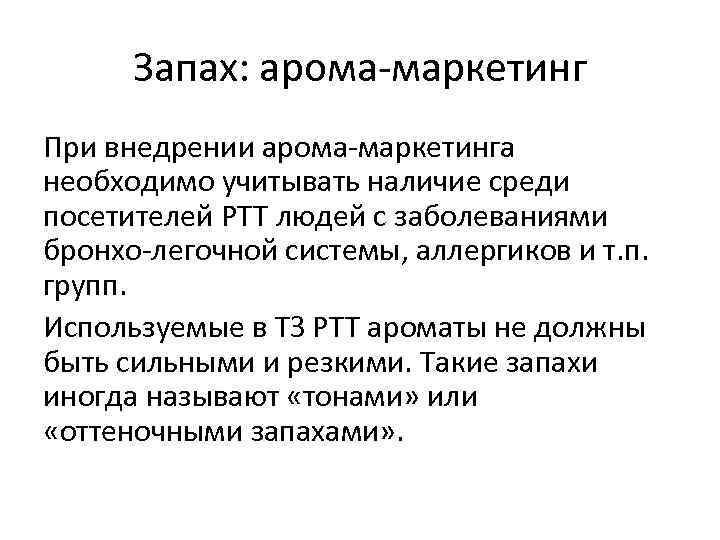 Запах: арома-маркетинг

При внедрении арома-маркетинга необходимо учитывать наличие среди посетителей РТТ людей с заболеваниями бронхо-легочной системы, аллергиков и т.п. групп.

Используемые в ТЗ РТТ ароматы не должны быть сильными и резкими. Такие запахи иногда называют «тонами» или «оттеночными запахами».